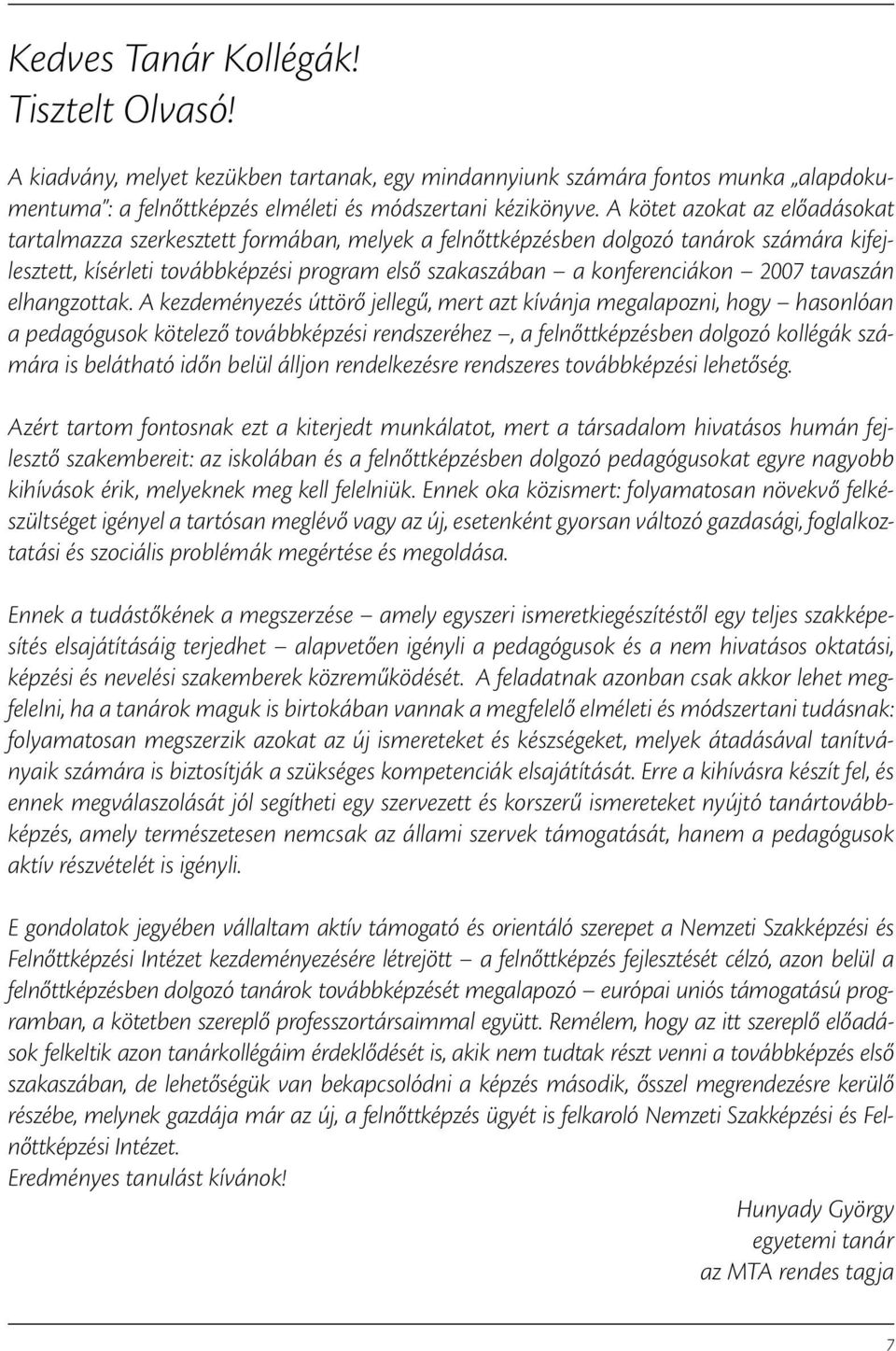 Kedves Tanár Kollégák!
Tisztelt Olvasó!

A kiadvány, melyet kezükben tartanak, egy mindannyiunk számára fontos munka „alapdokumentuma": a felnőttképzés elméleti és módszertani kézikönyve. A kötet azokat az előadásokat tartalmazza szerkesztett formában, melyek a felnőttképzésben dolgozó tanárok számára kifejlesztett, kísérleti továbbképzési program első szakaszában – a konferenciákon – 2007 tavaszán elhangzottak. A kezdeményezés úttörő jellegű, mert azt kívánja megalapozni, hogy – hasonlóan a pedagógusok kötelező továbbképzési rendszeréhez –, a felnőttképzésben dolgozó kollégák számára is belátható időn belül álljon rendelkezésre rendszeres továbbképzési lehetőség.

Azért tartom fontosnak ezt a kiterjedt munkálatot, mert a társadalom hivatásos humán fejlesztő szakembereit: az iskolában és a felnőttképzésben dolgozó pedagógusokat egyre nagyobb kihívások érik, melyeknek meg kell felelniük. Ennek oka közismert: folyamatosan növekvő felkészültséget igényel a tartósan meglévő vagy az új, esetenként gyorsan változó gazdasági, foglalkoztatási és szociális problémák megértése és megoldása.

Ennek a tudástőkének a megszerzése – amely egyszeri ismeretkiegészítéstől egy teljes szakképesítés elsajátításáig terjedhet – alapvetően igényli a pedagógusok és a nem hivatásos oktatási, képzési és nevelési szakemberek közreműködését. A feladatnak azonban csak akkor lehet megfelelni, ha a tanárok maguk is birtokában vannak a megfelelő elméleti és módszertani tudásnak: folyamatosan megszerzik azokat az új ismereteket és készségeket, melyek átadásával tanítványaik számára is biztosítják a szükséges kompetenciák elsajátítását. Erre a kihívásra készít fel, és ennek megválaszolását jól segítheti egy szervezett és korszerű ismereteket nyújtó tanártovábbképzés, amely természetesen nemcsak az állami szervek támogatását, hanem a pedagógusok aktív részvételét is igényli.

E gondolatok jegyében vállaltam aktív támogató és orientáló szerepet a Nemzeti Szakképzési és Felnőttképzési Intézet kezdeményezésére létrejött – a felnőttképzés fejlesztését célzó, azon belül a felnőttképzésben dolgozó tanárok továbbképzését megalapozó – európai uniós támogatású programban, a kötetben szereplő professzortársaimmal együtt. Remélem, hogy az itt szereplő előadások felkeltik azon tanárkollégáim érdeklődését is, akik nem tudtak részt venni a továbbképzés első szakaszában, de lehetőségük van bekapcsolódni a képzés második, ősszel megrendezésre kerülő részébe, melynek gazdája már az új, a felnőttképzés ügyét is felkaroló Nemzeti Szakképzési és Felnőttképzési Intézet.
Eredményes tanulást kívánok!

Hunyady György
egyetemi tanár
az MTA rendes tagja

7